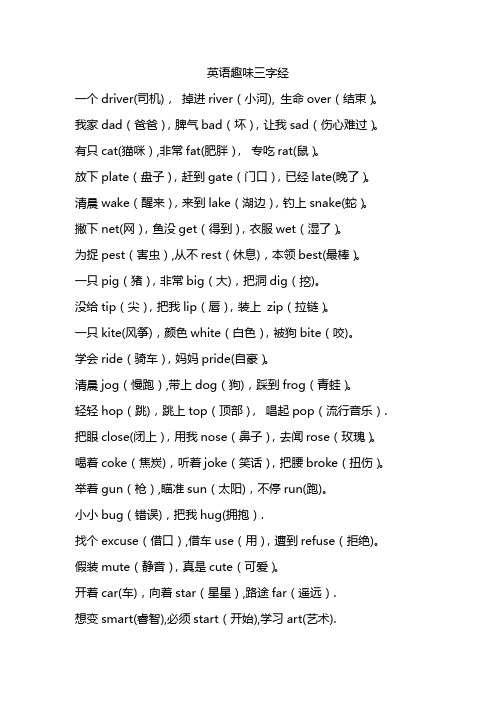 英语趣味三字经

一个 driver(司机)， 掉进 river（小河), 生命 over（结束）。

我家 dad（爸爸），脾气 bad（坏），让我 sad（伤心难过）。

有只 cat(猫咪）,非常 fat(肥胖）， 专吃 rat(鼠）。

放下 plate（盘子），赶到 gate（门口），已经 late(晚了）。

清晨 wake（醒来），来到 lake（湖边），钓上 snake(蛇）。

撒下 net(网)，鱼没 get（得到），衣服 wet（湿了）。

为捉 pest（害虫）,从不 rest（休息)，本领 best(最棒）。

一只 pig（猪），非常 big（大），把洞 dig（挖)。

没给 tip（尖），把我 lip（唇），装上 zip（拉链）。

一只 kite(风筝)，颜色 white（白色），被狗 bite（咬)。

学会 ride（骑车），妈妈 pride(自豪）。

清晨 jog（慢跑）,带上 dog（狗），踩到 frog（青蛙）。

轻轻 hop（跳），跳上 top（顶部）， 唱起 pop（流行音乐）.

把眼 close(闭上)，用我 nose（鼻子），去闻 rose（玫瑰）。

喝着 coke（焦炭)，听着 joke（笑话），把腰 broke（扭伤）。

举着 gun（枪）,瞄准 sun（太阳)，不停 run(跑)。

小小 bug（错误），把我 hug(拥抱）.

找个 excuse（借口）,借车 use（用），遭到 refuse（拒绝)。

假装 mute（静音），真是 cute（可爱）。

开着 car(车)，向着 star（星星）,路途 far（遥远）.

想变 smart(睿智),必须 start（开始),学习 art(艺术).